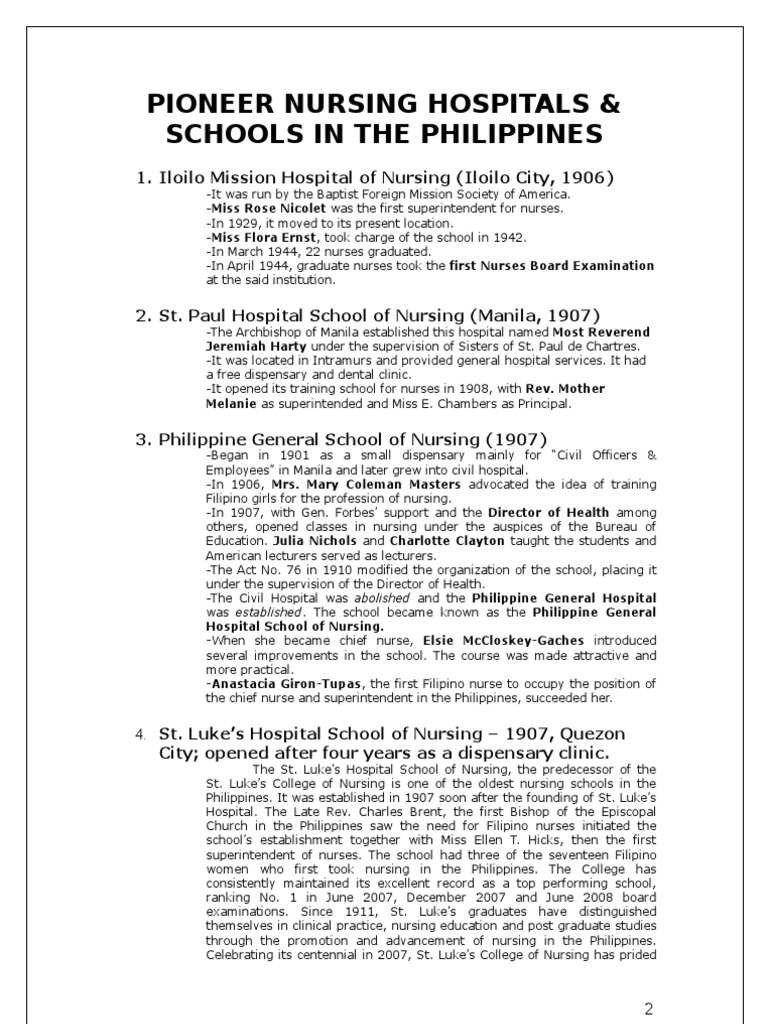 PIONEER NURSING HOSPITALS & SCHOOLS IN THE PHILIPPINES

1. Iloilo Mission Hospital of Nursing (Iloilo City, 1906)
-It was run by the Baptist Foreign Mission Society of America.
-Miss Rose Nicolet was the first superintendent for nurses.
-In 1929, it moved to its present location.
-Miss Flora Ernst, took charge of the school in 1942.
-In March 1944, 22 nurses graduated.
-In April 1944, graduate nurses took the first Nurses Board Examination at the said institution.

2. St. Paul Hospital School of Nursing (Manila, 1907)
-The Archbishop of Manila established this hospital named Most Reverend Jeremiah Harty under the supervision of Sisters of St. Paul de Chartres.
-It was located in Intramurs and provided general hospital services. It had a free dispensary and dental clinic.
-It opened its training school for nurses in 1908, with Rev. Mother Melanie as superintended and Miss E. Chambers as Principal.

3. Philippine General School of Nursing (1907)
-Began in 1901 as a small dispensary mainly for "Civil Officers & Employees" in Manila and later grew into civil hospital.
-In 1906, Mrs. Mary Coleman Masters advocated the idea of training Filipino girls for the profession of nursing.
-In 1907, with Gen. Forbes' support and the Director of Health among others, opened classes in nursing under the auspices of the Bureau of Education. Julia Nichols and Charlotte Clayton taught the students and American lecturers served as lecturers.
-The Act No. 76 in 1910 modified the organization of the school, placing it under the supervision of the Director of Health.
-The Civil Hospital was abolished and the Philippine General Hospital was established. The school became known as the Philippine General Hospital School of Nursing.
-When she became chief nurse, Elsie McCloskey-Gaches introduced several improvements in the school. The course was made attractive and more practical.
-Anastacia Giron-Tupas, the first Filipino nurse to occupy the position of the chief nurse and superintendent in the Philippines, succeeded her.

4. St. Luke's Hospital School of Nursing – 1907, Quezon City; opened after four years as a dispensary clinic.
The St. Luke's Hospital School of Nursing, the predecessor of the St. Luke's College of Nursing is one of the oldest nursing schools in the Philippines. It was established in 1907 soon after the founding of St. Luke's Hospital. The Late Rev. Charles Brent, the first Bishop of the Episcopal Church in the Philippines saw the need for Filipino nurses initiated the school's establishment together with Miss Ellen T. Hicks, then the first superintendent of nurses. The school had three of the seventeen Filipino women who first took nursing in the Philippines. The College has consistently maintained its excellent record as a top performing school, ranking No. 1 in June 2007, December 2007 and June 2008 board examinations. Since 1911, St. Luke's graduates have distinguished themselves in clinical practice, nursing education and post graduate studies through the promotion and advancement of nursing in the Philippines. Celebrating its centennial in 2007, St. Luke's College of Nursing has prided

2